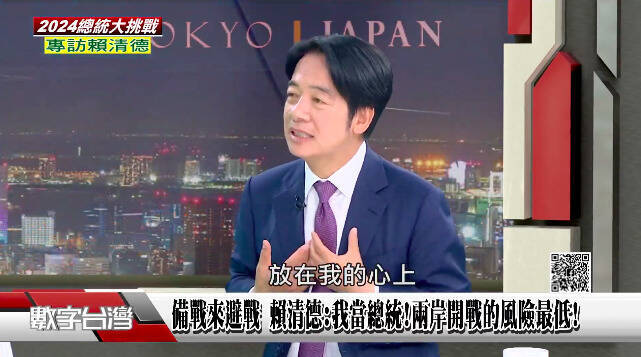 2024總統大挑戰
專訪賴清德

OKYO JAPAN

放在我的心上

數字台灣

備戰來避戰 賴清德:我當總統!兩岸開戰的風險最低!